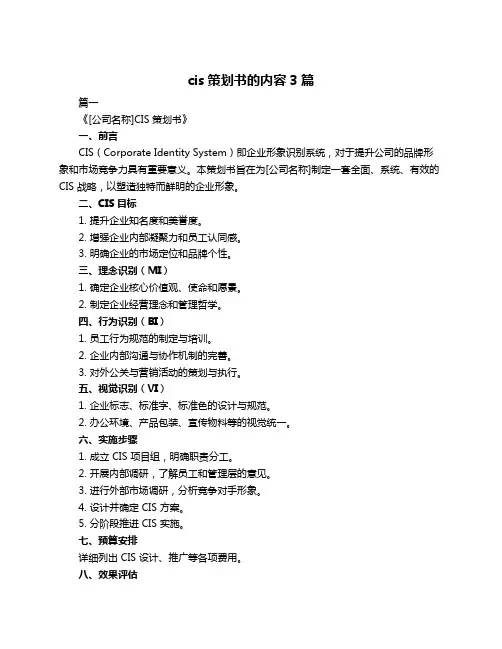 cis 策划书的内容 3 篇

篇一

《[公司名称]CIS 策划书》

一、前言

CIS（Corporate Identity System）即企业形象识别系统，对于提升公司的品牌形象和市场竞争力具有重要意义。本策划书旨在为[公司名称]制定一套全面、系统、有效的 CIS 战略，以塑造独特而鲜明的企业形象。

二、CIS 目标

1. 提升企业知名度和美誉度。

2. 增强企业内部凝聚力和员工认同感。

3. 明确企业的市场定位和品牌个性。

三、理念识别（MI）

1. 确定企业核心价值观、使命和愿景。

2. 制定企业经营理念和管理哲学。

四、行为识别（BI）

1. 员工行为规范的制定与培训。

2. 企业内部沟通与协作机制的完善。

3. 对外公关与营销活动的策划与执行。

五、视觉识别（VI）

1. 企业标志、标准字、标准色的设计与规范。

2. 办公环境、产品包装、宣传物料等的视觉统一。

六、实施步骤

1. 成立 CIS 项目组，明确职责分工。

2. 开展内部调研，了解员工和管理层的意见。

3. 进行外部市场调研，分析竞争对手形象。

4. 设计并确定 CIS 方案。

5. 分阶段推进 CIS 实施。

七、预算安排

详细列出 CIS 设计、推广等各项费用。

八、效果评估